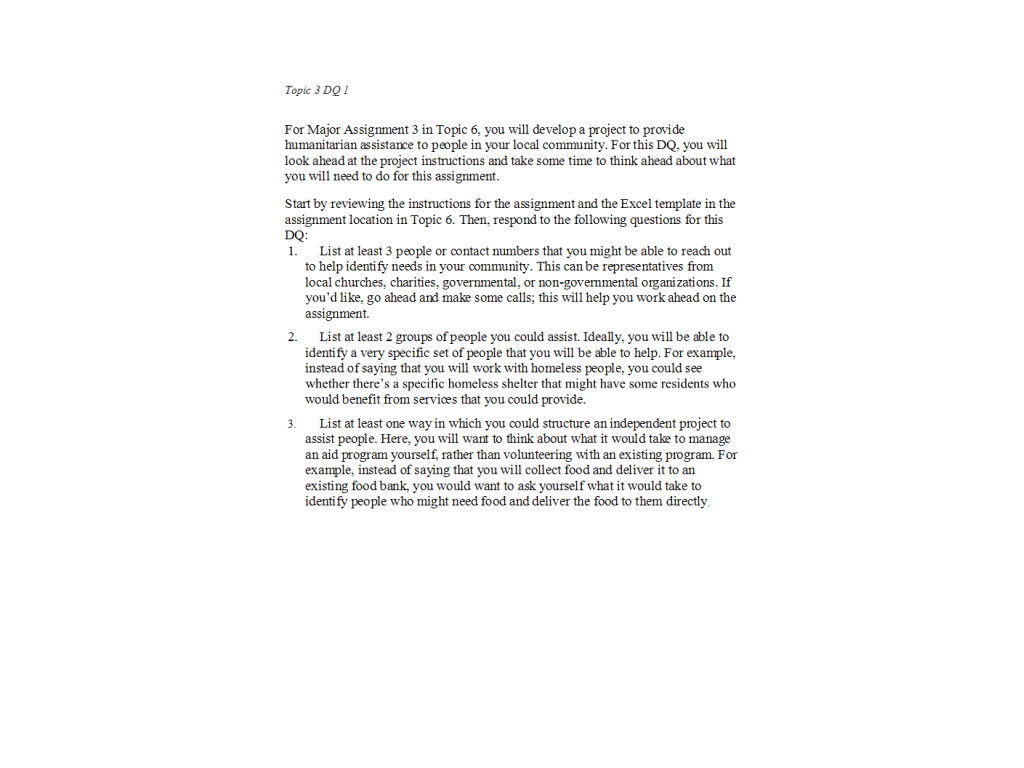 Topic 3 DQ 1

For Major Assignment 3 in Topic 6, you will develop a project to provide humanitarian assistance to people in your local community. For this DQ, you will look ahead at the project instructions and take some time to think ahead about what you will need to do for this assignment.

Start by reviewing the instructions for the assignment and the Excel template in the assignment location in Topic 6. Then, respond to the following questions for this DQ:

1. List at least 3 people or contact numbers that you might be able to reach out to help identify needs in your community. This can be representatives from local churches, charities, governmental, or non-governmental organizations. If you'd like, go ahead and make some calls; this will help you work ahead on the assignment.

2. List at least 2 groups of people you could assist. Ideally, you will be able to identify a very specific set of people that you will be able to help. For example, instead of saying that you will work with homeless people, you could see whether there's a specific homeless shelter that might have some residents who would benefit from services that you could provide.

3. List at least one way in which you could structure an independent project to assist people. Here, you will want to think about what it would take to manage an aid program yourself, rather than volunteering with an existing program. For example, instead of saying that you will collect food and deliver it to an existing food bank, you would want to ask yourself what it would take to identify people who might need food and deliver the food to them directly.